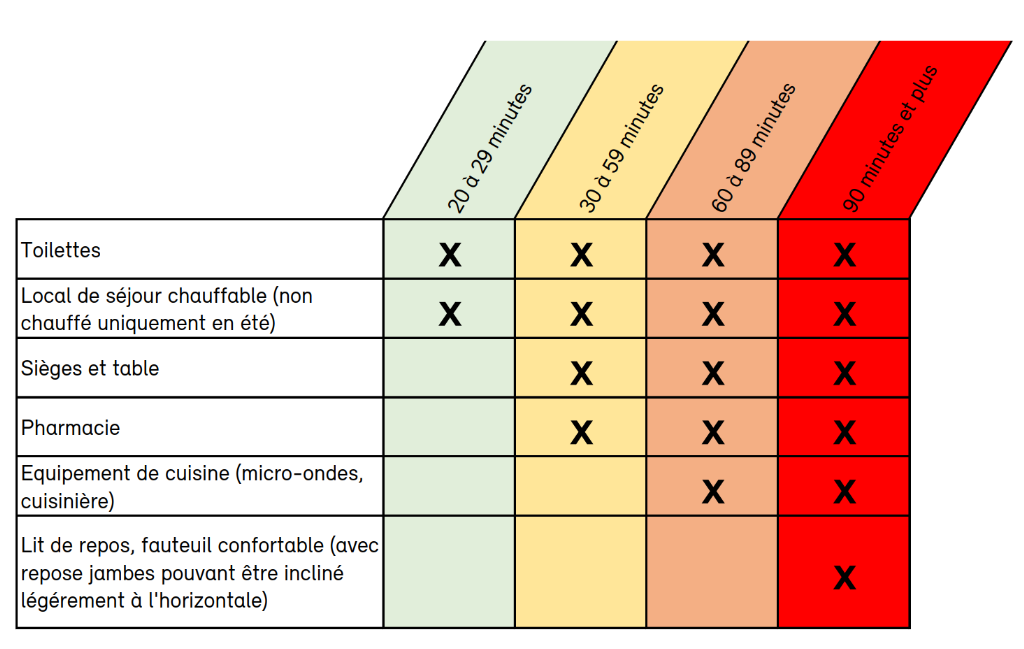 |  | 20 à 29 minutes | 30 à 59 minutes | 60 à 89 minutes | 90 minutes et plus |
|---|---|---|---|---|
| Toilettes | X | X | X | X |
| Local de séjour chauffable (non chauffé uniquement en été) | X | X | X | X |
| Sièges et table |  | X | X | X |
| Pharmacie |  | X | X | X |
| Equipement de cuisine (micro-ondes, cuisinière) |  |  | X | X |
| Lit de repos, fauteuil confortable (avec repose jambes pouvant être incliné légérement à l'horizontale) |  |  |  | X |